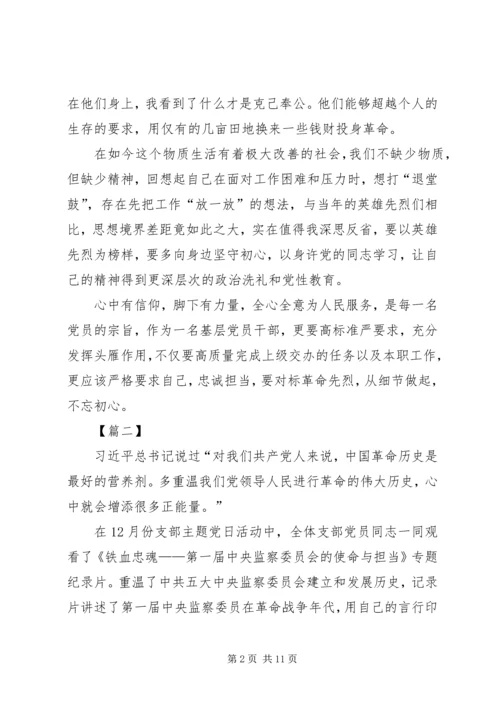 在他们身上，我看到了什么才是克己奉公。他们能够超越个人的生存的要求，用仅有的几亩田地换来一些钱财投身革命。

在如今这个物质生活有着极大改善的社会，我们不缺少物质，但缺少精神，回想起自己在面对工作困难和压力时，想打“退堂鼓”，存在先把工作“放一放”的想法，与当年的英雄先烈们相比，思想境界差距竟如此之大，实在值得我深思反省，要以英雄先烈为榜样，要多向身边坚守初心，以身许党的同志学习，让自己的精神得到更深层次的政治洗礼和党性教育。

心中有信仰，脚下有力量，全心全意为人民服务，是每一名党员的宗旨，作为一名基层党员干部，更要高标准严要求，充分发挥头雁作用，不仅要高质量完成上级交办的任务以及本职工作，更应该严格要求自己，忠诚担当，要对标革命先烈，从细节做起，不忘初心。

【篇二】

习近平总书记说过“对我们共产党人来说，中国革命历史是最好的营养剂。多重温我们党领导人民进行革命的伟大历史，心中就会增添很多正能量。”

在12月份支部主题党日活动中，全体支部党员同志一同观看了《铁血忠魂——第一届中央监察委员会的使命与担当》专题纪录片。重温了中共五大中央监察委员会建立和发展历史，记录片讲述了第一届中央监察委员在革命战争年代，用自己的言行印

第2页 共11页